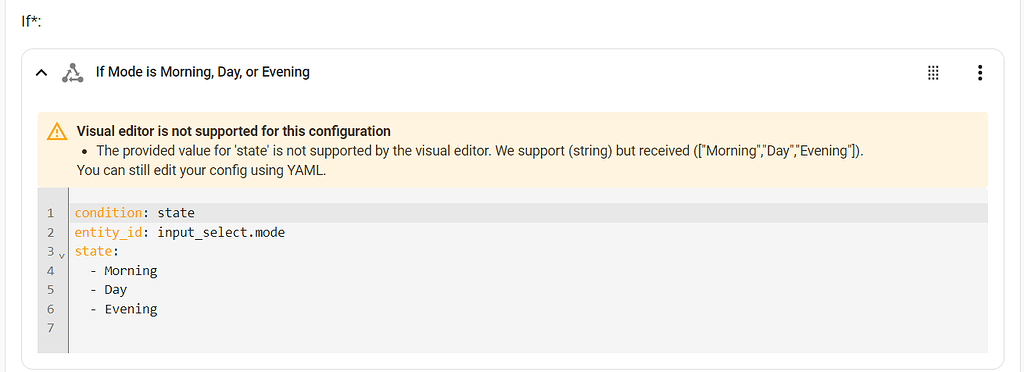 If*:

If Mode is Morning, Day, or Evening

Visual editor is not supported for this configuration
• The provided value for 'state' is not supported by the visual editor. We support (string) but received (["Morning","Day","Evening"]).
You can still edit your config using YAML.

1 condition: state
2 entity_id: input_select.mode
3 state:
4   - Morning
5   - Day
6   - Evening
7